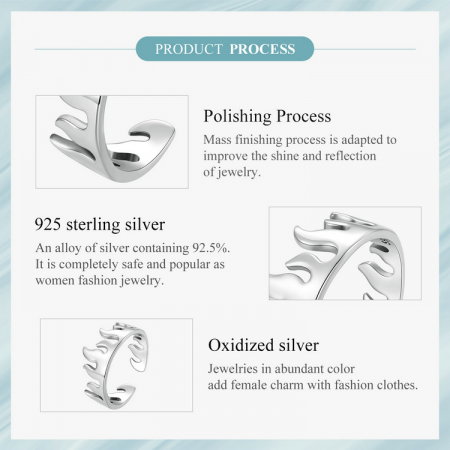 PRODUCT PROCESS

Polishing Process

Mass finishing process is adapted to improve the shine and reflection of jewelry.

925 sterling silver

An alloy of silver containing 92.5%. It is completely safe and popular as women fashion jewelry.

Oxidized silver

Jewelries in abundant color add female charm with fashion clothes.